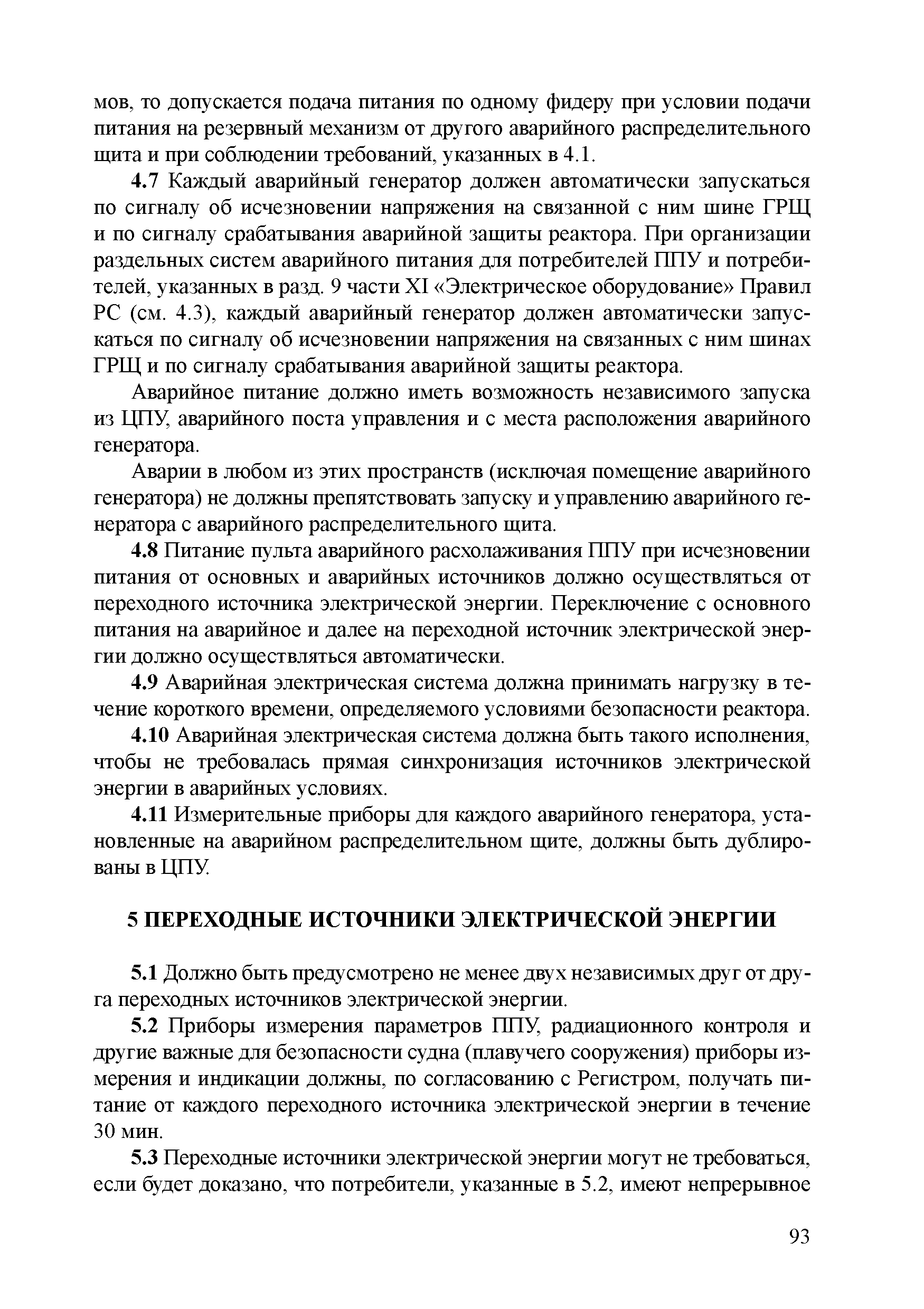 мов, то допускается подача питания по одному фидеру при условии подачи питания на резервный механизм от другого аварийного распределительного щита и при соблюдении требований, указанных в 4.1.

4.7 Каждый аварийный генератор должен автоматически запускаться по сигналу об исчезновении напряжения на связанной с ним шине ГРЩ и по сигналу срабатывания аварийной защиты реактора. При организации раздельных систем аварийного питания для потребителей ППУ и потребителей, указанных в разд. 9 части XI «Электрическое оборудование» Правил РС (см. 4.3), каждый аварийный генератор должен автоматически запускаться по сигналу об исчезновении напряжения на связанных с ним шинах ГРЩ и по сигналу срабатывания аварийной защиты реактора.

Аварийное питание должно иметь возможность независимого запуска из ЦПУ, аварийного поста управления и с места расположения аварийного генератора.

Аварии в любом из этих пространств (исключая помещение аварийного генератора) не должны препятствовать запуску и управлению аварийного генератора с аварийного распределительного щита.

4.8 Питание пульта аварийного расхолаживания ППУ при исчезновении питания от основных и аварийных источников должно осуществляться от переходного источника электрической энергии. Переключение с основного питания на аварийное и далее на переходной источник электрической энергии должно осуществляться автоматически.

4.9 Аварийная электрическая система должна принимать нагрузку в течение короткого времени, определяемого условиями безопасности реактора.

4.10 Аварийная электрическая система должна быть такого исполнения, чтобы не требовалась прямая синхронизация источников электрической энергии в аварийных условиях.

4.11 Измерительные приборы для каждого аварийного генератора, установленные на аварийном распределительном щите, должны быть дублированы в ЦПУ.

5 ПЕРЕХОДНЫЕ ИСТОЧНИКИ ЭЛЕКТРИЧЕСКОЙ ЭНЕРГИИ

5.1 Должно быть предусмотрено не менее двух независимых друг от друга переходных источников электрической энергии.

5.2 Приборы измерения параметров ППУ, радиационного контроля и другие важные для безопасности судна (плавучего сооружения) приборы измерения и индикации должны, по согласованию с Регистром, получать питание от каждого переходного источника электрической энергии в течение 30 мин.

5.3 Переходные источники электрической энергии могут не требоваться, если будет доказано, что потребители, указанные в 5.2, имеют непрерывное

93